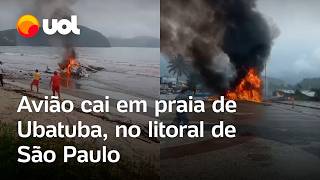 uol

Avião cai em praia de Ubatuba, no litoral de São Paulo